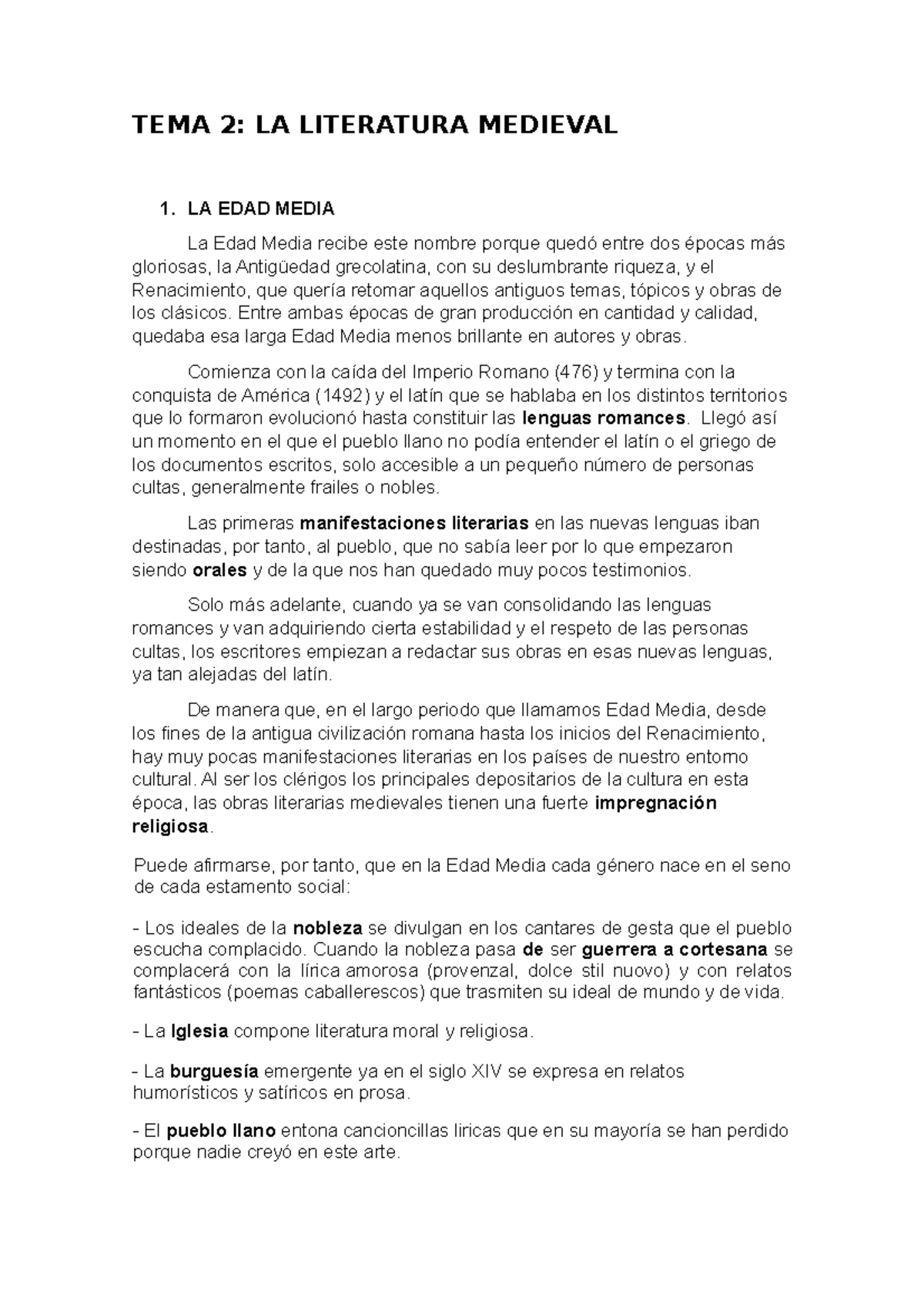 TEMA 2: LA LITERATURA MEDIEVAL

1. LA EDAD MEDIA

La Edad Media recibe este nombre porque quedó entre dos épocas más gloriosas, la Antigüedad grecolatina, con su deslumbrante riqueza, y el Renacimiento, que quería retomar aquellos antiguos temas, tópicos y obras de los clásicos. Entre ambas épocas de gran producción en cantidad y calidad, quedaba esa larga Edad Media menos brillante en autores y obras.

Comienza con la caída del Imperio Romano (476) y termina con la conquista de América (1492) y el latín que se hablaba en los distintos territorios que lo formaron evolucionó hasta constituir las lenguas romances. Llegó así un momento en el que el pueblo llano no podía entender el latín o el griego de los documentos escritos, solo accesible a un pequeño número de personas cultas, generalmente frailes o nobles.

Las primeras manifestaciones literarias en las nuevas lenguas iban destinadas, por tanto, al pueblo, que no sabía leer por lo que empezaron siendo orales y de la que nos han quedado muy pocos testimonios.

Solo más adelante, cuando ya se van consolidando las lenguas romances y van adquiriendo cierta estabilidad y el respeto de las personas cultas, los escritores empiezan a redactar sus obras en esas nuevas lenguas, ya tan alejadas del latín.

De manera que, en el largo periodo que llamamos Edad Media, desde los fines de la antigua civilización romana hasta los inicios del Renacimiento, hay muy pocas manifestaciones literarias en los países de nuestro entorno cultural. Al ser los clérigos los principales depositarios de la cultura en esta época, las obras literarias medievales tienen una fuerte impregnación religiosa.

Puede afirmarse, por tanto, que en la Edad Media cada género nace en el seno de cada estamento social:

- Los ideales de la nobleza se divulgan en los cantares de gesta que el pueblo escucha complacido. Cuando la nobleza pasa de ser guerrera a cortesana se complacerá con la lírica amorosa (provenzal, dolce stil nuovo) y con relatos fantásticos (poemas caballerescos) que trasmiten su ideal de mundo y de vida.

- La Iglesia compone literatura moral y religiosa.

- La burguesía emergente ya en el siglo XIV se expresa en relatos humorísticos y satíricos en prosa.

- El pueblo llano entona cancioncillas liricas que en su mayoría se han perdido porque nadie creyó en este arte.